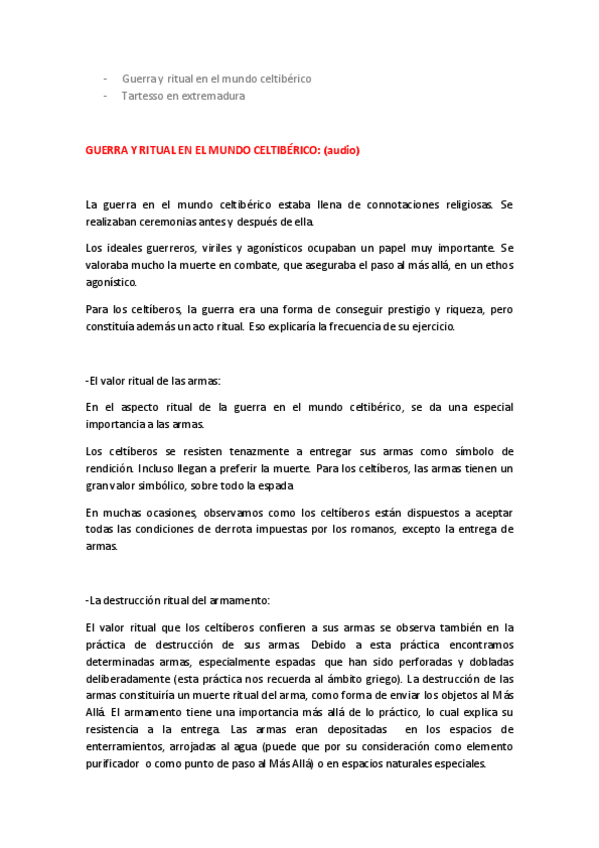 - Guerra y ritual en el mundo celtibérico
- Tartesso en extremadura

GUERRA Y RITUAL EN EL MUNDO CELTIBÉRICO: (audio)

La guerra en el mundo celtibérico estaba llena de connotaciones religiosas. Se realizaban ceremonias antes y después de ella.

Los ideales guerreros, viriles y agonísticos ocupaban un papel muy importante. Se valoraba mucho la muerte en combate, que aseguraba el paso al más allá, en un ethos agonístico.

Para los celtíberos, la guerra era una forma de conseguir prestigio y riqueza, pero constituía además un acto ritual. Eso explicaría la frecuencia de su ejercicio.

-El valor ritual de las armas:

En el aspecto ritual de la guerra en el mundo celtibérico, se da una especial importancia a las armas.

Los celtíberos se resisten tenazmente a entregar sus armas como símbolo de rendición. Incluso llegan a preferir la muerte. Para los celtíberos, las armas tienen un gran valor simbólico, sobre todo la espada

En muchas ocasiones, observamos como los celtíberos están dispuestos a aceptar todas las condiciones de derrota impuestas por los romanos, excepto la entrega de armas.

-La destrucción ritual del armamento:

El valor ritual que los celtíberos confieren a sus armas se observa también en la práctica de destrucción de sus armas. Debido a esta práctica encontramos determinadas armas, especialmente espadas que han sido perforadas y dobladas deliberadamente (esta práctica nos recuerda al ámbito griego). La destrucción de las armas constituiría un muerte ritual del arma, como forma de enviar los objetos al Más Allá. El armamento tiene una importancia más allá de lo práctico, lo cual explica su resistencia a la entrega. Las armas eran depositadas en los espacios de enterramientos, arrojadas al agua (puede que por su consideración como elemento purificador o como punto de paso al Más Allá) o en espacios naturales especiales.